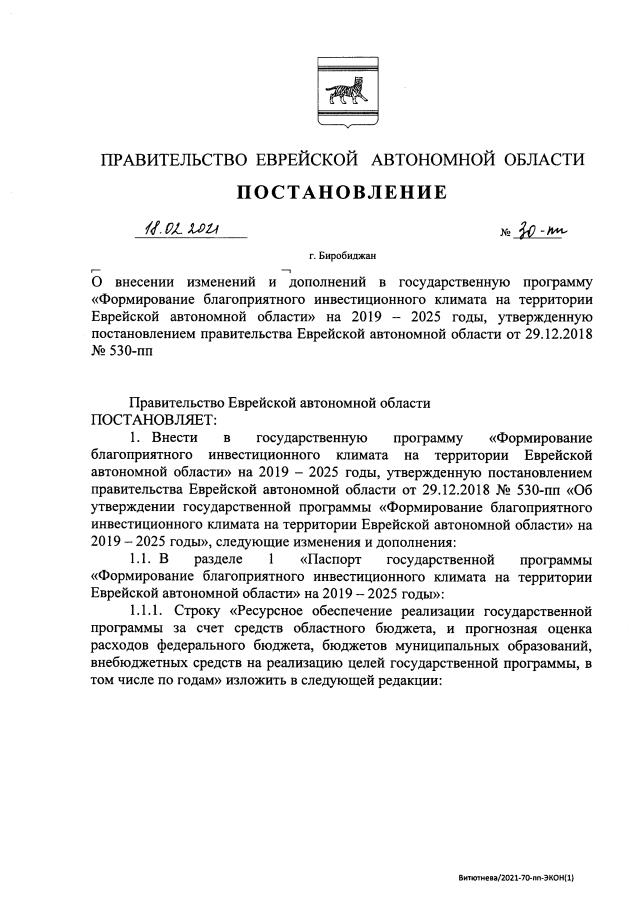 ПРАВИТЕЛЬСТВО ЕВРЕЙСКОЙ АВТОНОМНОЙ ОБЛАСТИ

ПОСТАНОВЛЕНИЕ

18.02.2021 № 30-пп

г. Биробиджан

О внесении изменений и дополнений в государственную программу «Формирование благоприятного инвестиционного климата на территории Еврейской автономной области» на 2019 – 2025 годы, утвержденную постановлением правительства Еврейской автономной области от 29.12.2018 № 530-пп

Правительство Еврейской автономной области
ПОСТАНОВЛЯЕТ:

1. Внести в государственную программу «Формирование благоприятного инвестиционного климата на территории Еврейской автономной области» на 2019 – 2025 годы, утвержденную постановлением правительства Еврейской автономной области от 29.12.2018 № 530-пп «Об утверждении государственной программы «Формирование благоприятного инвестиционного климата на территории Еврейской автономной области» на 2019 – 2025 годы», следующие изменения и дополнения:

1.1. В разделе 1 «Паспорт государственной программы «Формирование благоприятного инвестиционного климата на территории Еврейской автономной области» на 2019 – 2025 годы»:

1.1.1. Строку «Ресурсное обеспечение реализации государственной программы за счет средств областного бюджета, и прогнозная оценка расходов федерального бюджета, бюджетов муниципальных образований, внебюджетных средств на реализацию целей государственной программы, в том числе по годам» изложить в следующей редакции:

Витютнева/2021-70-пп-ЭКОН(1)